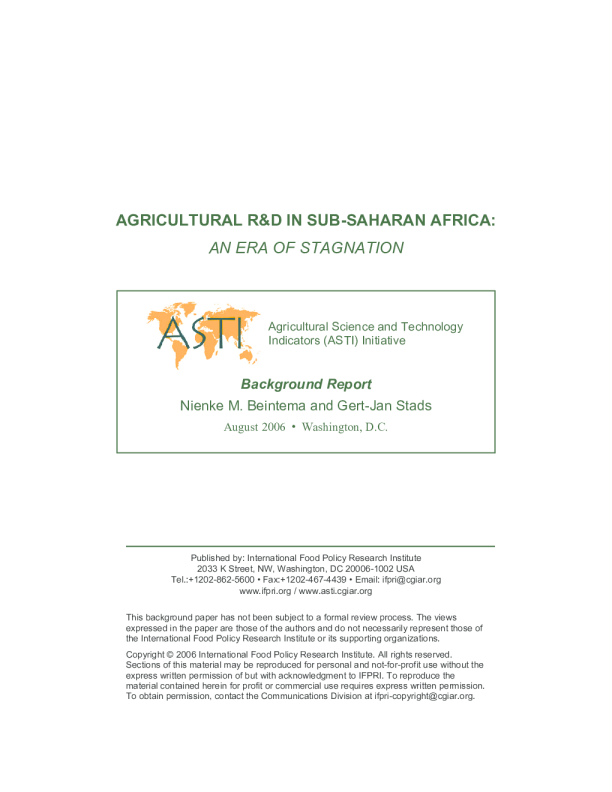 AGRICULTURAL R&D IN SUB-SAHARAN AFRICA:
AN ERA OF STAGNATION

ASTI

Agricultural Science and Technology Indicators (ASTI) Initiative

Background Report
Nienke M. Beintema and Gert-Jan Stads
August 2006 • Washington, D.C.

Published by: International Food Policy Research Institute
2033 K Street, NW, Washington, DC 20006-1002 USA
Tel.:+1202-862-5600 • Fax:+1202-467-4439 • Email: ifpri@cgiar.org
www.ifpri.org / www.asti.cgiar.org

This background paper has not been subject to a formal review process. The views expressed in the paper are those of the authors and do not necessarily represent those of the International Food Policy Research Institute or its supporting organizations.

Copyright © 2006 International Food Policy Research Institute. All rights reserved. Sections of this material may be reproduced for personal and not-for-profit use without the express written permission of but with acknowledgment to IFPRI. To reproduce the material contained herein for profit or commercial use requires express written permission. To obtain permission, contact the Communications Division at ifpri-copyright@cgiar.org.